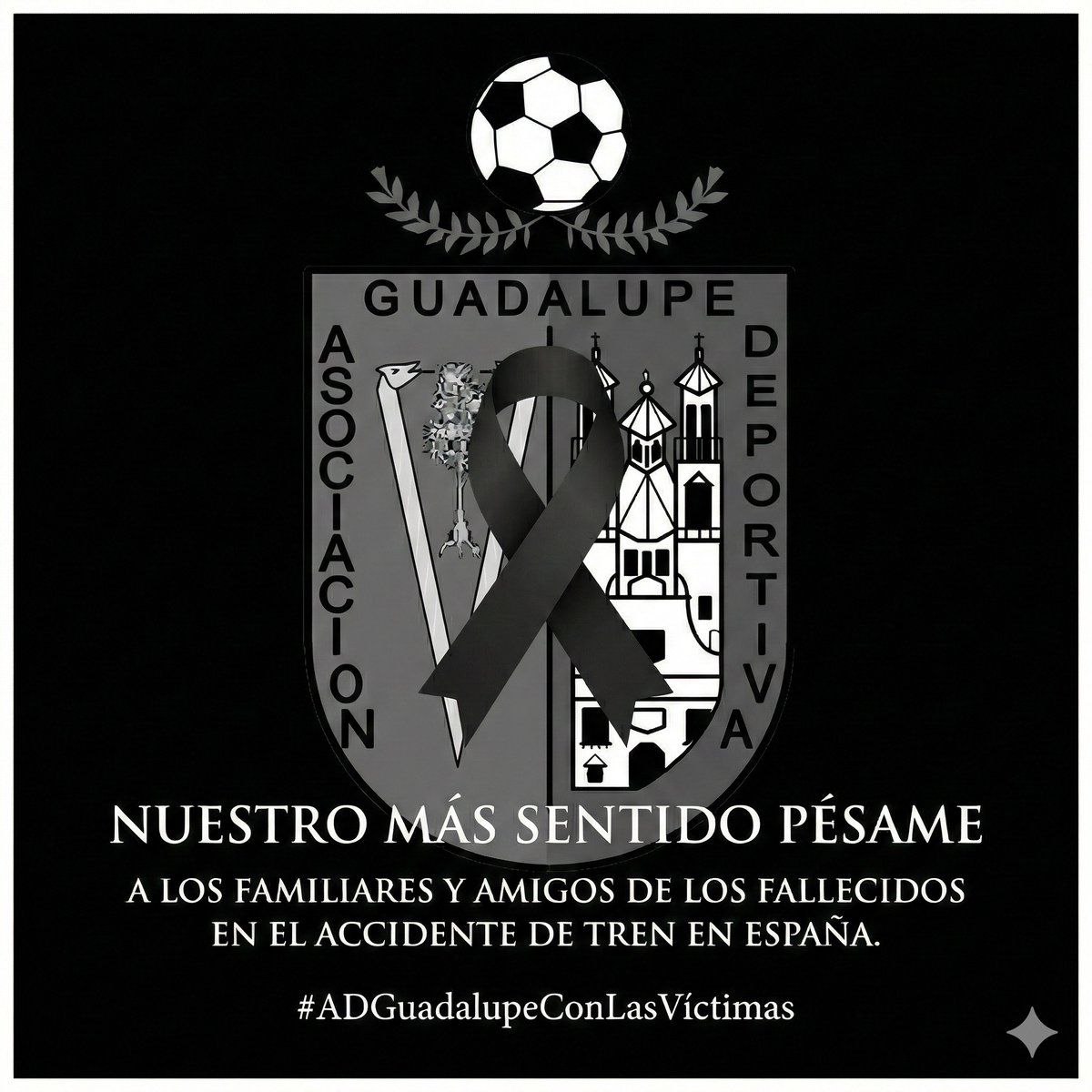 GUADALUPE

ASOCIACION

DEPORTIVA

NUESTRO MÁS SENTIDO PÉSAME

A LOS FAMILIARES Y AMIGOS DE LOS FALLECIDOS EN EL ACCIDENTE DE TREN EN ESPAÑA.

#ADGuadalupeConLasVíctimas